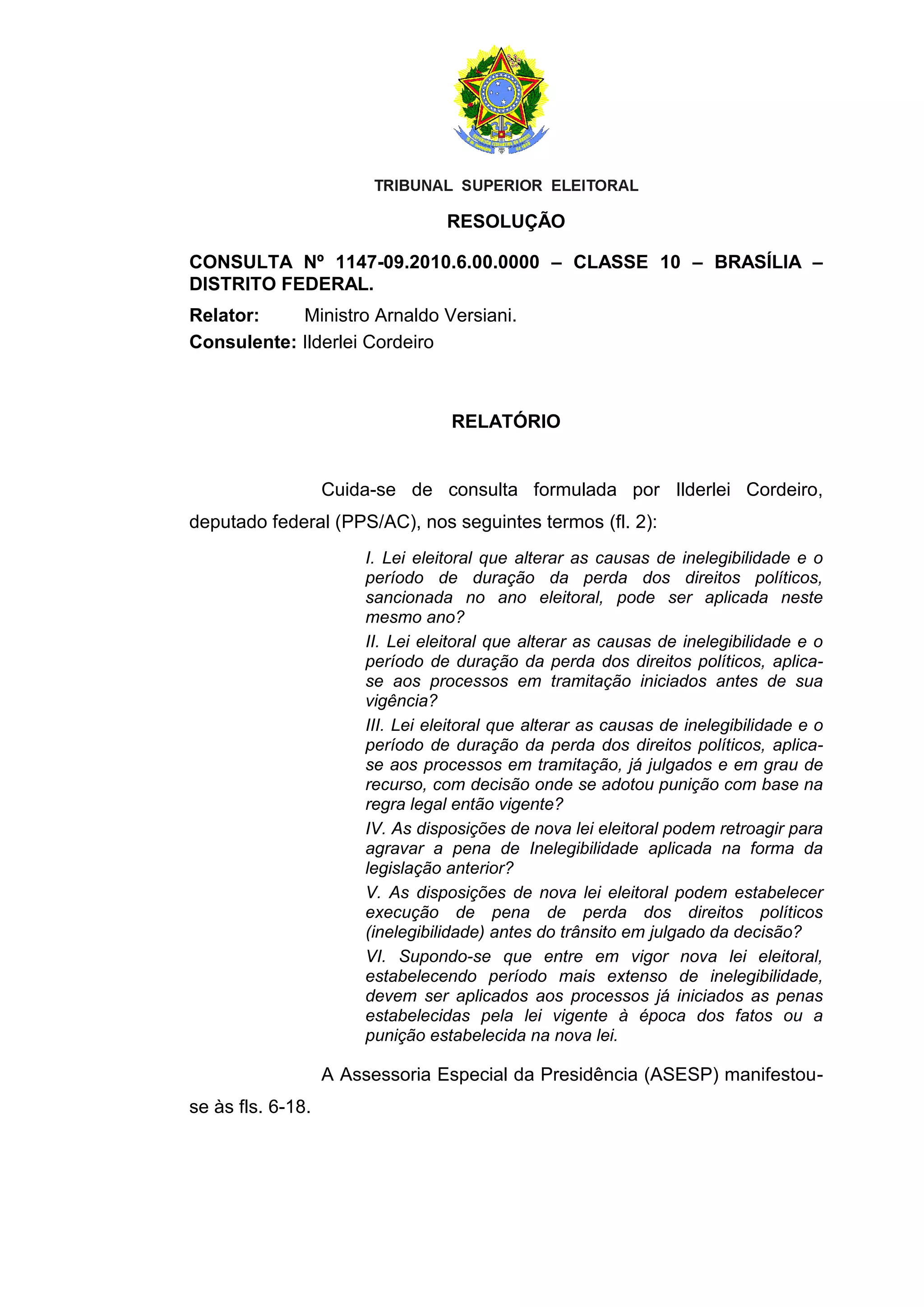 TRIBUNAL SUPERIOR ELEITORAL

RESOLUÇÃO

CONSULTA Nº 1147-09.2010.6.00.0000 – CLASSE 10 – BRASÍLIA – DISTRITO FEDERAL.

Relator: Ministro Arnaldo Versiani.

Consulente: Ilderlei Cordeiro

RELATÓRIO

Cuida-se de consulta formulada por Ilderlei Cordeiro, deputado federal (PPS/AC), nos seguintes termos (fl. 2):

I. Lei eleitoral que alterar as causas de inelegibilidade e o período de duração da perda dos direitos políticos, sancionada no ano eleitoral, pode ser aplicada neste mesmo ano?

II. Lei eleitoral que alterar as causas de inelegibilidade e o período de duração da perda dos direitos políticos, aplica-se aos processos em tramitação iniciados antes de sua vigência?

III. Lei eleitoral que alterar as causas de inelegibilidade e o período de duração da perda dos direitos políticos, aplica-se aos processos em tramitação, já julgados e em grau de recurso, com decisão onde se adotou punição com base na regra legal então vigente?

IV. As disposições de nova lei eleitoral podem retroagir para agravar a pena de Inelegibilidade aplicada na forma da legislação anterior?

V. As disposições de nova lei eleitoral podem estabelecer execução de pena de perda dos direitos políticos (inelegibilidade) antes do trânsito em julgado da decisão?

VI. Supondo-se que entre em vigor nova lei eleitoral, estabelecendo período mais extenso de inelegibilidade, devem ser aplicados aos processos já iniciados as penas estabelecidas pela lei vigente à época dos fatos ou a punição estabelecida na nova lei.

A Assessoria Especial da Presidência (ASESP) manifestou-se às fls. 6-18.